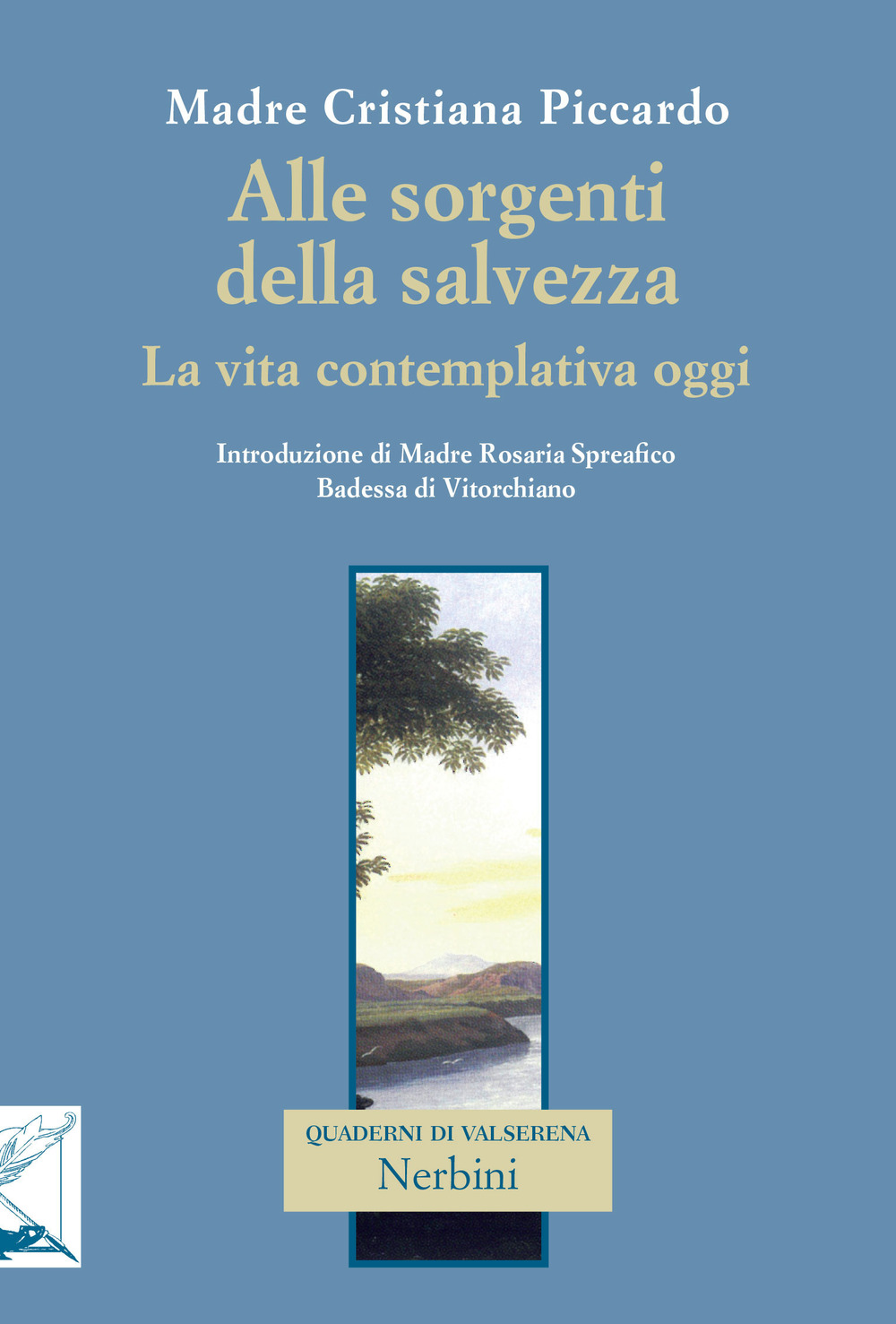 Madre Cristiana Piccardo

Alle sorgenti della salvezza

La vita contemplativa oggi

Introduzione di Madre Rosaria Spreafico
Badessa di Vitorchiano

QUADERNI DI VALSERENA
Nerbini